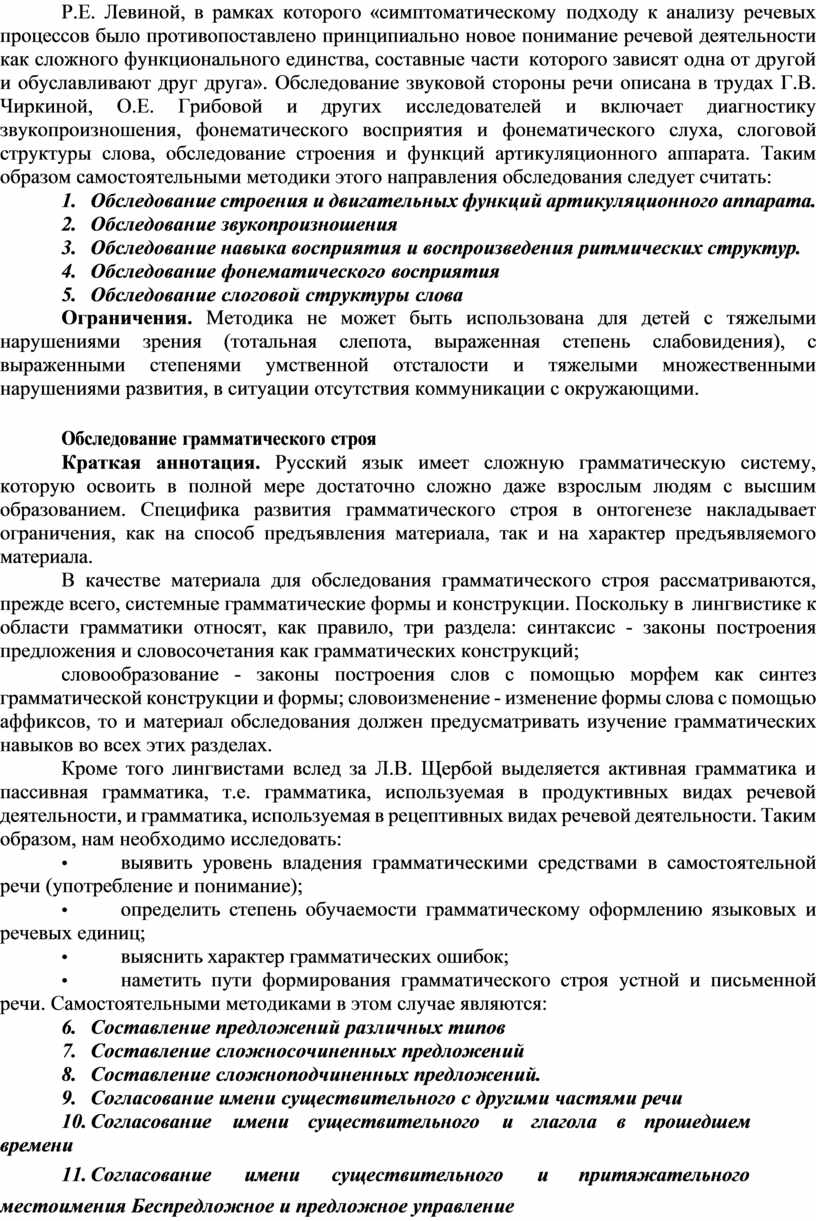 Р.Е. Левиной, в рамках которого «симптоматическому подходу к анализу речевых процессов было противопоставлено принципиально новое понимание речевой деятельности как сложного функционального единства, составные части которого зависят одна от другой и обуславливают друг друга». Обследование звуковой стороны речи описана в трудах Г.В. Чиркиной, О.Е. Грибовой и других исследователей и включает диагностику звукопроизношения, фонематического восприятия и фонематического слуха, слоговой структуры слова, обследование строения и функций артикуляционного аппарата. Таким образом самостоятельными методики этого направления обследования следует считать:

1. Обследование строения и двигательных функций артикуляционного аппарата.
2. Обследование звукопроизношения
3. Обследование навыка восприятия и воспроизведения ритмических структур.
4. Обследование фонематического восприятия
5. Обследование слоговой структуры слова

Ограничения. Методика не может быть использована для детей с тяжелыми нарушениями зрения (тотальная слепота, выраженная степень слабовидения), с выраженными степенями умственной отсталости и тяжелыми множественными нарушениями развития, в ситуации отсутствия коммуникации с окружающими.

Обследование грамматического строя

Краткая аннотация. Русский язык имеет сложную грамматическую систему, которую освоить в полной мере достаточно сложно даже взрослым людям с высшим образованием. Специфика развития грамматического строя в онтогенезе накладывает ограничения, как на способ предъявления материала, так и на характер предъявляемого материала.

В качестве материала для обследования грамматического строя рассматриваются, прежде всего, системные грамматические формы и конструкции. Поскольку в лингвистике к области грамматики относят, как правило, три раздела: синтаксис - законы построения предложения и словосочетания как грамматических конструкций;

словообразование - законы построения слов с помощью морфем как синтез грамматической конструкции и формы; словоизменение - изменение формы слова с помощью аффиксов, то и материал обследования должен предусматривать изучение грамматических навыков во всех этих разделах.

Кроме того лингвистами вслед за Л.В. Щербой выделяется активная грамматика и пассивная грамматика, т.е. грамматика, используемая в продуктивных видах речевой деятельности, и грамматика, используемая в рецептивных видах речевой деятельности. Таким образом, нам необходимо исследовать:

• выявить уровень владения грамматическими средствами в самостоятельной речи (употребление и понимание);
• определить степень обучаемости грамматическому оформлению языковых и речевых единиц;
• выяснить характер грамматических ошибок;
• наметить пути формирования грамматического строя устной и письменной речи. Самостоятельными методиками в этом случае являются:

6. Составление предложений различных типов
7. Составление сложносочиненных предложений
8. Составление сложноподчиненных предложений.
9. Согласование имени существительного с другими частями речи
10. Согласование имени существительного и глагола в прошедшем времени
11. Согласование имени существительного и притяжательного местоимения Беспредложное и предложное управление